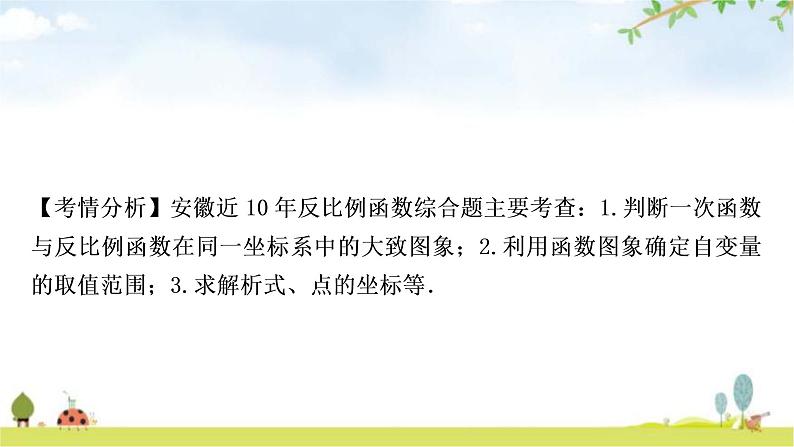 【考情分析】安徽近10年反比例函数综合题主要考查：1.判断一次函数与反比例函数在同一坐标系中的大致图象；2.利用函数图象确定自变量的取值范围；3.求解析式、点的坐标等.